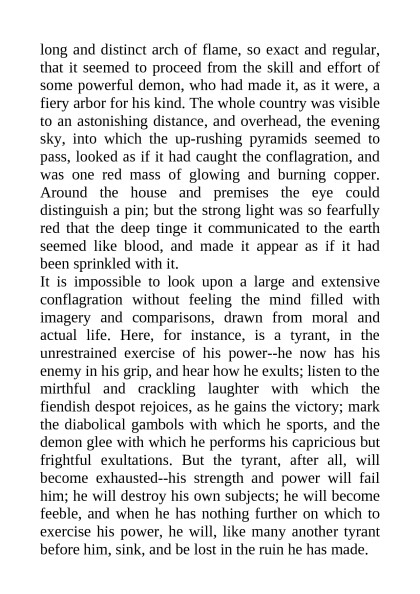 long and distinct arch of flame, so exact and regular, that it seemed to proceed from the skill and effort of some powerful demon, who had made it, as it were, a fiery arbor for his kind. The whole country was visible to an astonishing distance, and overhead, the evening sky, into which the up-rushing pyramids seemed to pass, looked as if it had caught the conflagration, and was one red mass of glowing and burning copper. Around the house and premises the eye could distinguish a pin; but the strong light was so fearfully red that the deep tinge it communicated to the earth seemed like blood, and made it appear as if it had been sprinkled with it.
It is impossible to look upon a large and extensive conflagration without feeling the mind filled with imagery and comparisons, drawn from moral and actual life. Here, for instance, is a tyrant, in the unrestrained exercise of his power--he now has his enemy in his grip, and hear how he exults; listen to the mirthful and crackling laughter with which the fiendish despot rejoices, as he gains the victory; mark the diabolical gambols with which he sports, and the demon glee with which he performs his capricious but frightful exultations. But the tyrant, after all, will become exhausted--his strength and power will fail him; he will destroy his own subjects; he will become feeble, and when he has nothing further on which to exercise his power, he will, like many another tyrant before him, sink, and be lost in the ruin he has made.